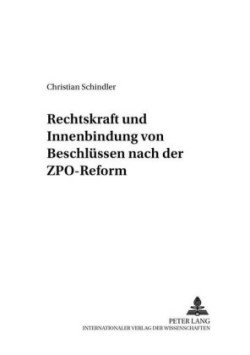 Christian Schindler

Rechtskraft und Innenbindung von Beschlüssen nach der ZPO-Reform

PETER LANG
INTERNATIONALER VERLAG DER WISSENSCHAFTEN